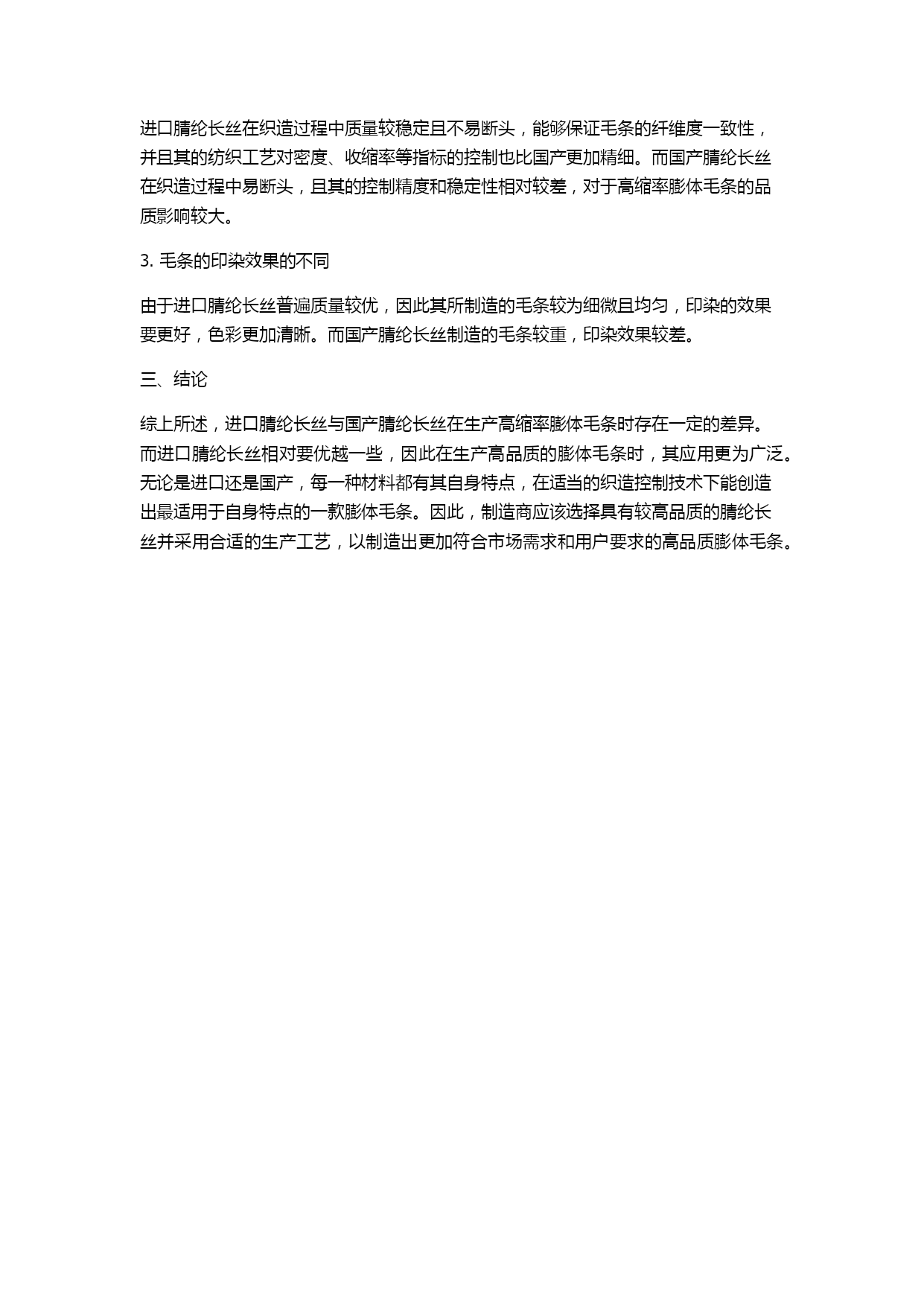 进口腈纶长丝在织造过程中质量较稳定且不易断头，能够保证毛条的纤维度一致性，并且其的纺织工艺对密度、收缩率等指标的控制也比国产更加精细。而国产腈纶长丝在织造过程中易断头，且其的控制精度和稳定性相对较差，对于高缩率膨体毛条的品质影响较大。

3. 毛条的印染效果的不同

由于进口腈纶长丝普遍质量较优，因此其所制造的毛条较为细微且均匀，印染的效果要更好，色彩更加清晰。而国产腈纶长丝制造的毛条较重，印染效果较差。

三、结论

综上所述，进口腈纶长丝与国产腈纶长丝在生产高缩率膨体毛条时存在一定的差异。而进口腈纶长丝相对要优越一些，因此在生产高品质的膨体毛条时，其应用更为广泛。无论是进口还是国产，每一种材料都有其自身特点，在适当的织造控制技术下能创造出最适用于自身特点的一款膨体毛条。因此，制造商应该选择具有较高品质的腈纶长丝并采用合适的生产工艺，以制造出更加符合市场需求和用户要求的高品质膨体毛条。